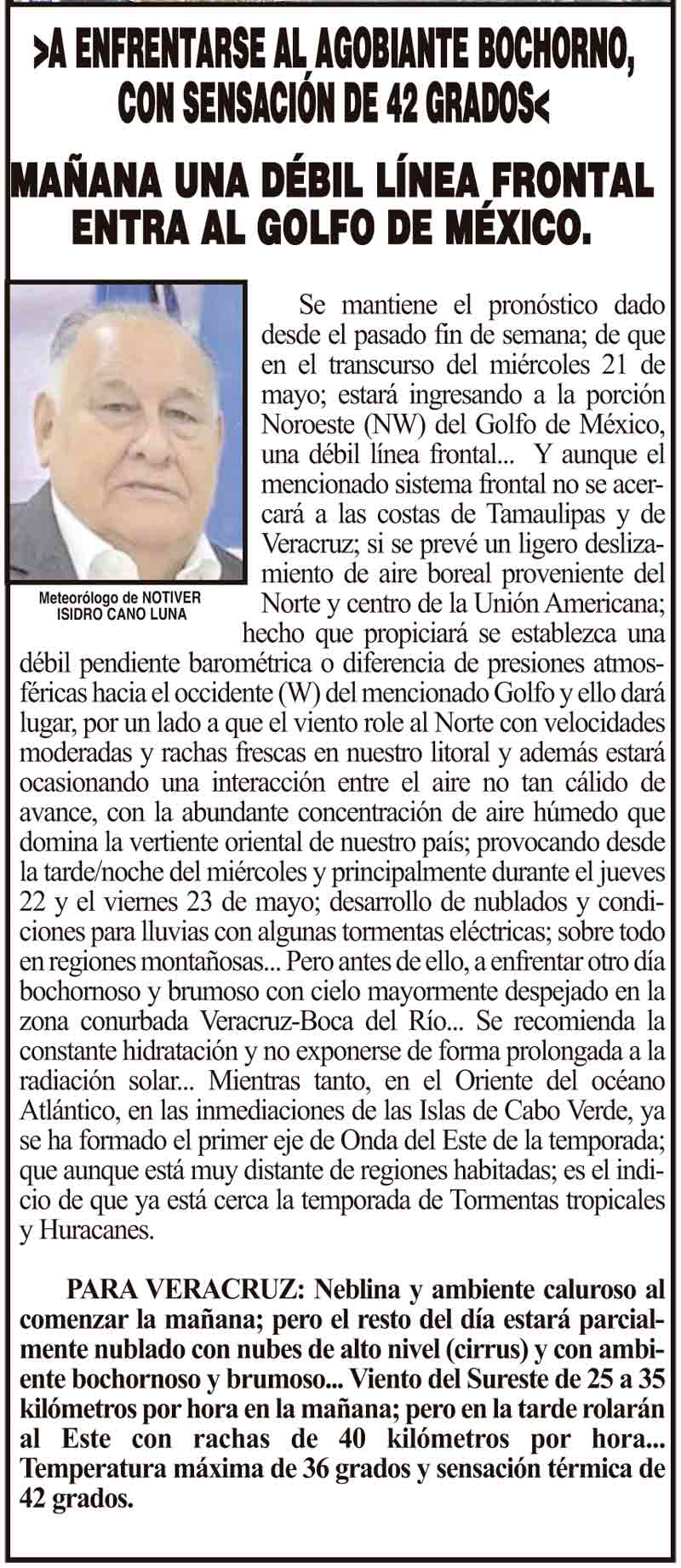 >A ENFRENTARSE AL AGOBIANTE BOCHORNO, CON SENSACIÓN DE 42 GRADOS<

MAÑANA UNA DÉBIL LÍNEA FRONTAL ENTRA AL GOLFO DE MÉXICO.

Meteorólogo de NOTIVER
ISIDRO CANO LUNA

Se mantiene el pronóstico dado desde el pasado fin de semana; de que en el transcurso del miércoles 21 de mayo; estará ingresando a la porción Noroeste (NW) del Golfo de México, una débil línea frontal... Y aunque el mencionado sistema frontal no se acercará a las costas de Tamaulipas y de Veracruz; si se prevé un ligero deslizamiento de aire boreal proveniente del Norte y centro de la Unión Americana; hecho que propiciará se establezca una débil pendiente barométrica o diferencia de presiones atmosféricas hacia el occidente (W) del mencionado Golfo y ello dará lugar, por un lado a que el viento role al Norte con velocidades moderadas y rachas frescas en nuestro litoral y además estará ocasionando una interacción entre el aire no tan cálido de avance, con la abundante concentración de aire húmedo que domina la vertiente oriental de nuestro país; provocando desde la tarde/noche del miércoles y principalmente durante el jueves 22 y el viernes 23 de mayo; desarrollo de nublados y condiciones para lluvias con algunas tormentas eléctricas; sobre todo en regiones montañosas... Pero antes de ello, a enfrentar otro día bochornoso y brumoso con cielo mayormente despejado en la zona conurbada Veracruz-Boca del Río... Se recomienda la constante hidratación y no exponerse de forma prolongada a la radiación solar... Mientras tanto, en el Oriente del océano Atlántico, en las inmediaciones de las Islas de Cabo Verde, ya se ha formado el primer eje de Onda del Este de la temporada; que aunque está muy distante de regiones habitadas; es el indicio de que ya está cerca la temporada de Tormentas tropicales y Huracanes.

PARA VERACRUZ: Neblina y ambiente caluroso al comenzar la mañana; pero el resto del día estará parcialmente nublado con nubes de alto nivel (cirrus) y con ambiente bochornoso y brumoso... Viento del Sureste de 25 a 35 kilómetros por hora en la mañana; pero en la tarde rolarán al Este con rachas de 40 kilómetros por hora... Temperatura máxima de 36 grados y sensación térmica de 42 grados.